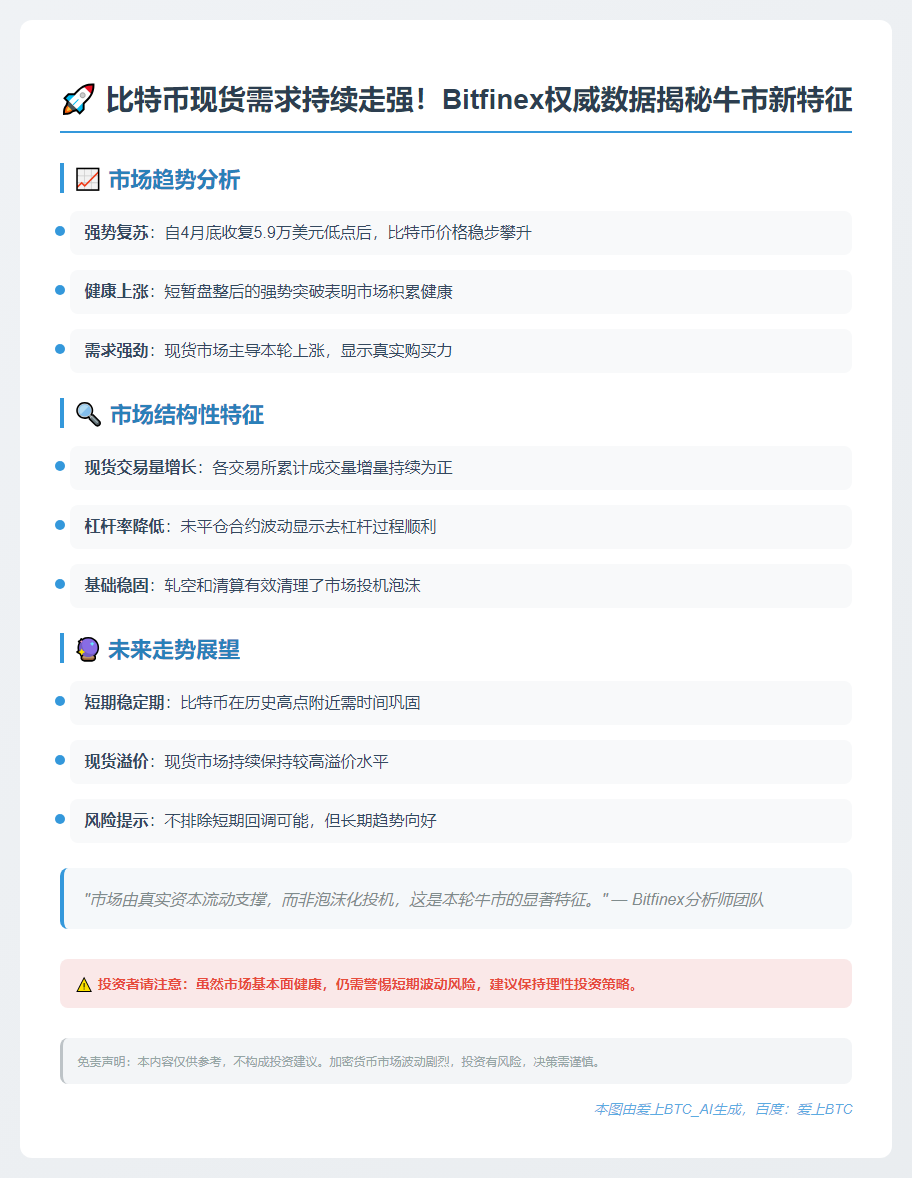 🚀 比特币现货需求持续走强！Bitfinex权威数据揭秘牛市新特征

📈 市场趋势分析

强势复苏：自4月底收复5.9万美元低点后，比特币价格稳步攀升

健康上涨：短暂盘整后的强势突破表明市场积累健康

需求强劲：现货市场主导本轮上涨，显示真实购买力

🔍 市场结构性特征

现货交易量增长：各交易所累计成交量增量持续为正

杠杆率降低：未平仓合约波动显示去杠杆过程顺利

基础稳固：轧空和清算有效清理了市场投机泡沫

🔮 未来走势展望

短期稳定期：比特币在历史高点附近需时间巩固

现货溢价：现货市场持续保持较高溢价水平

风险提示：不排除短期回调可能，但长期趋势向好

"市场由真实资本流动支撑，而非泡沫化投机，这是本轮牛市的显著特征。" — Bitfinex分析师团队

⚠️ 投资者请注意：虽然市场基本面健康，仍需警惕短期波动风险，建议保持理性投资策略。

免责声明：本内容仅供参考，不构成投资建议。加密货币市场波动剧烈，投资有风险，决策需谨慎。

本图由爱上BTC_AI生成，百度：爱上BTC